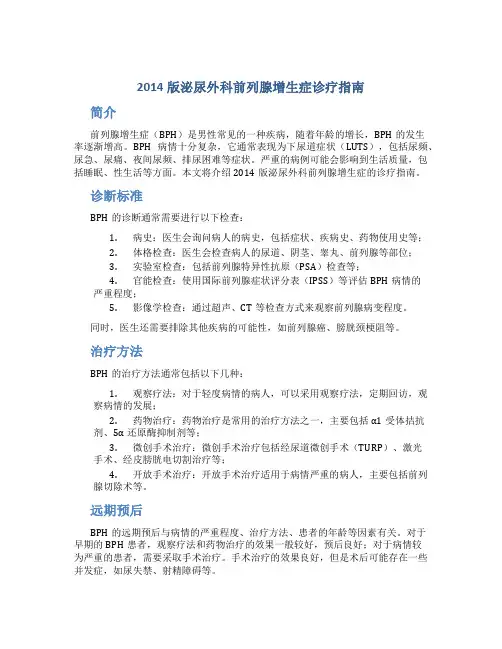 2014 版泌尿外科前列腺增生症诊疗指南

简介

前列腺增生症（BPH）是男性常见的一种疾病，随着年龄的增长，BPH 的发生率逐渐增高。BPH 病情十分复杂，它通常表现为下尿道症状（LUTS），包括尿频、尿急、尿痛、夜间尿频、排尿困难等症状。严重的病例可能会影响到生活质量，包括睡眠、性生活等方面。本文将介绍 2014 版泌尿外科前列腺增生症的诊疗指南。

诊断标准

BPH 的诊断通常需要进行以下检查：

1. 病史：医生会询问病人的病史，包括症状、疾病史、药物使用史等；
2. 体格检查：医生会检查病人的尿道、阴茎、睾丸、前列腺等部位；
3. 实验室检查：包括前列腺特异性抗原（PSA）检查等；
4. 官能检查：使用国际前列腺症状评分表（IPSS）等评估 BPH 病情的严重程度；
5. 影像学检查：通过超声、CT 等检查方式来观察前列腺病变程度。

同时，医生还需要排除其他疾病的可能性，如前列腺癌、膀胱颈梗阻等。

治疗方法

BPH 的治疗方法通常包括以下几种：

1. 观察疗法：对于轻度病情的病人，可以采用观察疗法，定期回访，观察病情的发展；
2. 药物治疗：药物治疗是常用的治疗方法之一，主要包括 α1 受体拮抗剂、5α 还原酶抑制剂等；
3. 微创手术治疗：微创手术治疗包括经尿道微创手术（TURP）、激光手术、经皮膀胱电切割治疗等；
4. 开放手术治疗：开放手术治疗适用于病情严重的病人，主要包括前列腺切除术等。

远期预后

BPH 的远期预后与病情的严重程度、治疗方法、患者的年龄等因素有关。对于早期的 BPH 患者，观察疗法和药物治疗的效果一般较好，预后良好；对于病情较为严重的患者，需要采取手术治疗。手术治疗的效果良好，但是术后可能存在一些并发症，如尿失禁、射精障碍等。